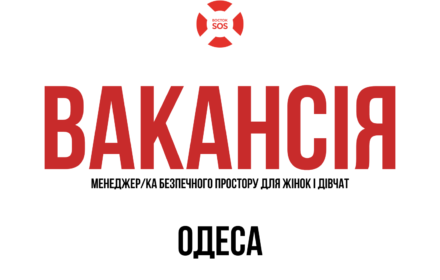 ВОСТОК SOS

ВАКАНСІЯ

МЕНЕДЖЕР/КА БЕЗПЕЧНОГО ПРОСТОРУ ДЛЯ ЖІНОК І ДІВЧАТ

ОДЕСА